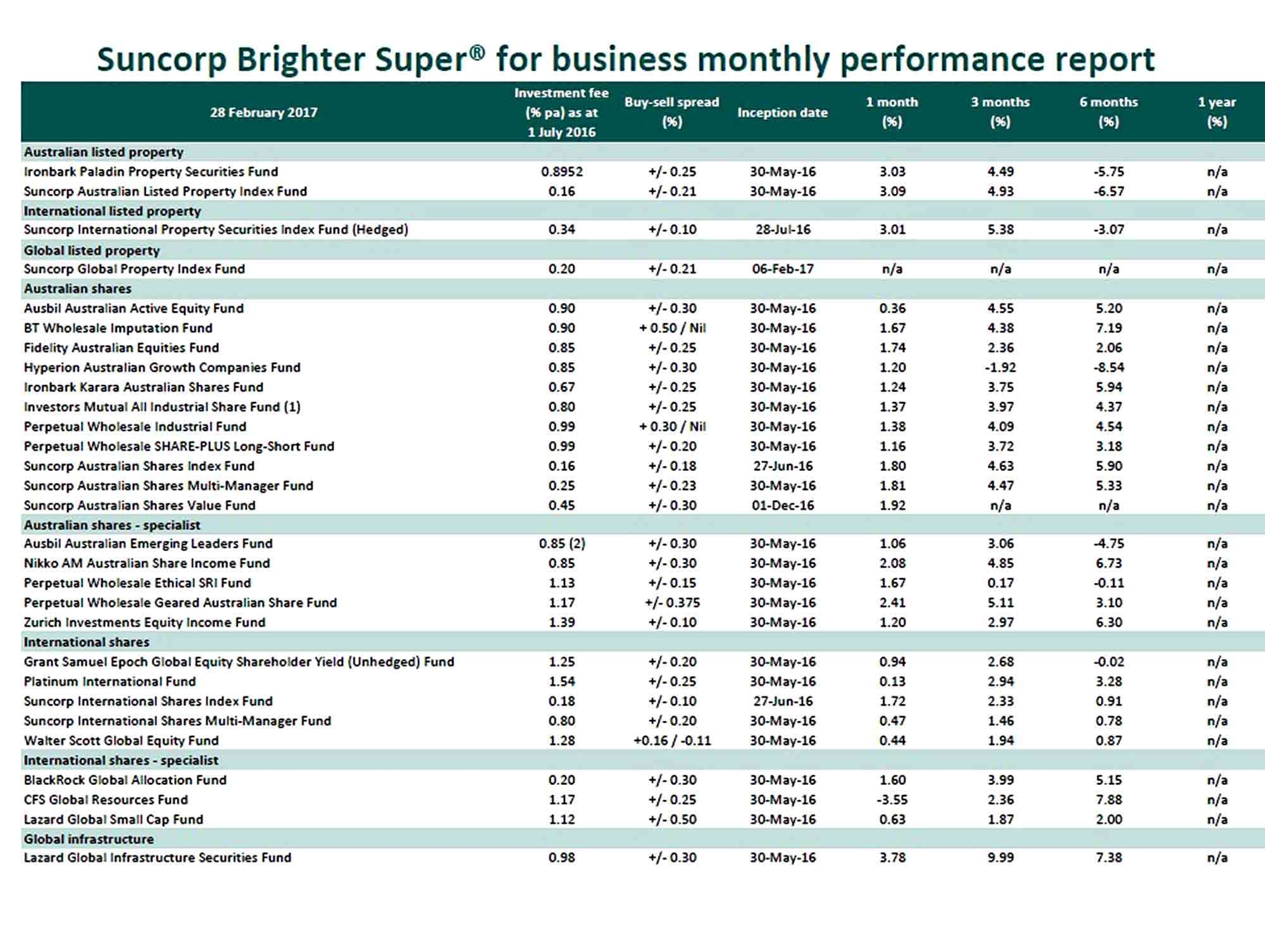 Suncorp Brighter Super® for business monthly performance report

| 28 February 2017 | Investment fee (% pa) as at 1 July 2016 | Buy-sell spread (%) | Inception date | 1 month (%) | 3 months (%) | 6 months (%) | 1 year (%) |
|---|---|---|---|---|---|---|---|
| Australian listed property | | | | | | | |
| Ironbark Paladin Property Securities Fund | 0.8952 | +/- 0.25 | 30-May-16 | 3.03 | 4.49 | -5.75 | n/a |
| Suncorp Australian Listed Property Index Fund | 0.16 | +/- 0.21 | 30-May-16 | 3.09 | 4.93 | -6.57 | n/a |
| International listed property | | | | | | | |
| Suncorp International Property Securities Index Fund (Hedged) | 0.34 | +/- 0.10 | 28-Jul-16 | 3.01 | 5.38 | -3.07 | n/a |
| Global listed property | | | | | | | |
| Suncorp Global Property Index Fund | 0.20 | +/- 0.21 | 06-Feb-17 | n/a | n/a | n/a | n/a |
| Australian shares | | | | | | | |
| Ausbil Australian Active Equity Fund | 0.90 | +/- 0.30 | 30-May-16 | 0.36 | 4.55 | 5.20 | n/a |
| BT Wholesale Imputation Fund | 0.90 | + 0.50 / Nil | 30-May-16 | 1.67 | 4.38 | 7.19 | n/a |
| Fidelity Australian Equities Fund | 0.85 | +/- 0.25 | 30-May-16 | 1.74 | 2.36 | 2.06 | n/a |
| Hyperion Australian Growth Companies Fund | 0.85 | +/- 0.30 | 30-May-16 | 1.20 | -1.92 | -8.54 | n/a |
| Ironbark Karara Australian Shares Fund | 0.67 | +/- 0.25 | 30-May-16 | 1.24 | 3.75 | 5.94 | n/a |
| Investors Mutual All Industrial Share Fund (1) | 0.80 | +/- 0.25 | 30-May-16 | 1.37 | 3.97 | 4.37 | n/a |
| Perpetual Wholesale Industrial Fund | 0.99 | + 0.30 / Nil | 30-May-16 | 1.38 | 4.09 | 4.54 | n/a |
| Perpetual Wholesale SHARE-PLUS Long-Short Fund | 0.99 | +/- 0.20 | 30-May-16 | 1.16 | 3.72 | 3.18 | n/a |
| Suncorp Australian Shares Index Fund | 0.16 | +/- 0.18 | 27-Jun-16 | 1.80 | 4.63 | 5.90 | n/a |
| Suncorp Australian Shares Multi-Manager Fund | 0.25 | +/- 0.23 | 30-May-16 | 1.81 | 4.47 | 5.33 | n/a |
| Suncorp Australian Shares Value Fund | 0.45 | +/- 0.30 | 01-Dec-16 | 1.92 | n/a | n/a | n/a |
| Australian shares - specialist | | | | | | | |
| Ausbil Australian Emerging Leaders Fund | 0.85 (2) | +/- 0.30 | 30-May-16 | 1.06 | 3.06 | -4.75 | n/a |
| Nikko AM Australian Share Income Fund | 0.85 | +/- 0.30 | 30-May-16 | 2.08 | 4.85 | 6.73 | n/a |
| Perpetual Wholesale Ethical SRI Fund | 1.13 | +/- 0.15 | 30-May-16 | 1.67 | 0.17 | -0.11 | n/a |
| Perpetual Wholesale Geared Australian Share Fund | 1.17 | +/- 0.375 | 30-May-16 | 2.41 | 5.11 | 3.10 | n/a |
| Zurich Investments Equity Income Fund | 1.39 | +/- 0.10 | 30-May-16 | 1.20 | 2.97 | 6.30 | n/a |
| International shares | | | | | | | |
| Grant Samuel Epoch Global Equity Shareholder Yield (Unhedged) Fund | 1.25 | +/- 0.20 | 30-May-16 | 0.94 | 2.68 | -0.02 | n/a |
| Platinum International Fund | 1.54 | +/- 0.25 | 30-May-16 | 0.13 | 2.94 | 3.28 | n/a |
| Suncorp International Shares Index Fund | 0.18 | +/- 0.10 | 27-Jun-16 | 1.72 | 2.33 | 0.91 | n/a |
| Suncorp International Shares Multi-Manager Fund | 0.80 | +/- 0.20 | 30-May-16 | 0.47 | 1.46 | 0.78 | n/a |
| Walter Scott Global Equity Fund | 1.28 | +0.16 / -0.11 | 30-May-16 | 0.44 | 1.94 | 0.87 | n/a |
| International shares - specialist | | | | | | | |
| BlackRock Global Allocation Fund | 0.20 | +/- 0.30 | 30-May-16 | 1.60 | 3.99 | 5.15 | n/a |
| CFS Global Resources Fund | 1.17 | +/- 0.25 | 30-May-16 | -3.55 | 2.36 | 7.88 | n/a |
| Lazard Global Small Cap Fund | 1.12 | +/- 0.50 | 30-May-16 | 0.63 | 1.87 | 2.00 | n/a |
| Global infrastructure | | | | | | | |
| Lazard Global Infrastructure Securities Fund | 0.98 | +/- 0.30 | 30-May-16 | 3.78 | 9.99 | 7.38 | n/a |